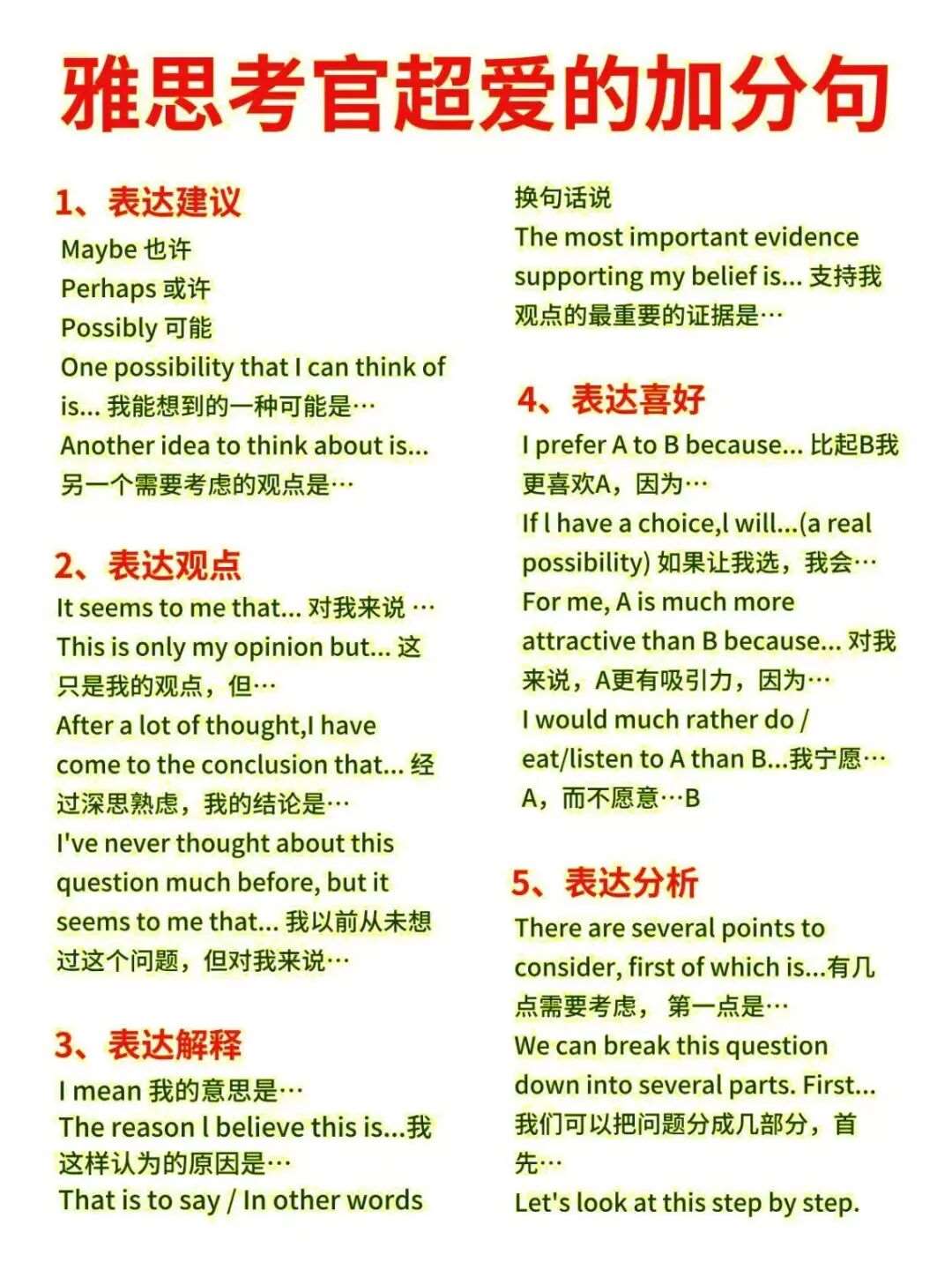 雅思考官超爱的加分句

1、表达建议
Maybe 也许
Perhaps 或许
Possibly 可能
One possibility that I can think of is... 我能想到的一种可能是…
Another idea to think about is... 另一个需要考虑的观点是…

2、表达观点
It seems to me that... 对我来说 …
This is only my opinion but... 这只是我的观点，但…
After a lot of thought,I have come to the conclusion that... 经过深思熟虑，我的结论是…
I've never thought about this question much before, but it seems to me that... 我以前从未想过这个问题，但对我来说…

3、表达解释
I mean 我的意思是…
The reason l believe this is...我这样认为的原因是…
That is to say / In other words 换句话说
The most important evidence supporting my belief is... 支持我观点的最重要的证据是…

4、表达喜好
I prefer A to B because... 比起B我更喜欢A，因为…
If l have a choice,l will...(a real possibility) 如果让我选，我会…
For me, A is much more attractive than B because... 对我来说，A更有吸引力，因为…
I would much rather do / eat/listen to A than B...我宁愿…A，而不愿意…B

5、表达分析
There are several points to consider, first of which is...有几点需要考虑， 第一点是…
We can break this question down into several parts. First... 我们可以把问题分成几部分，首先…
Let's look at this step by step.